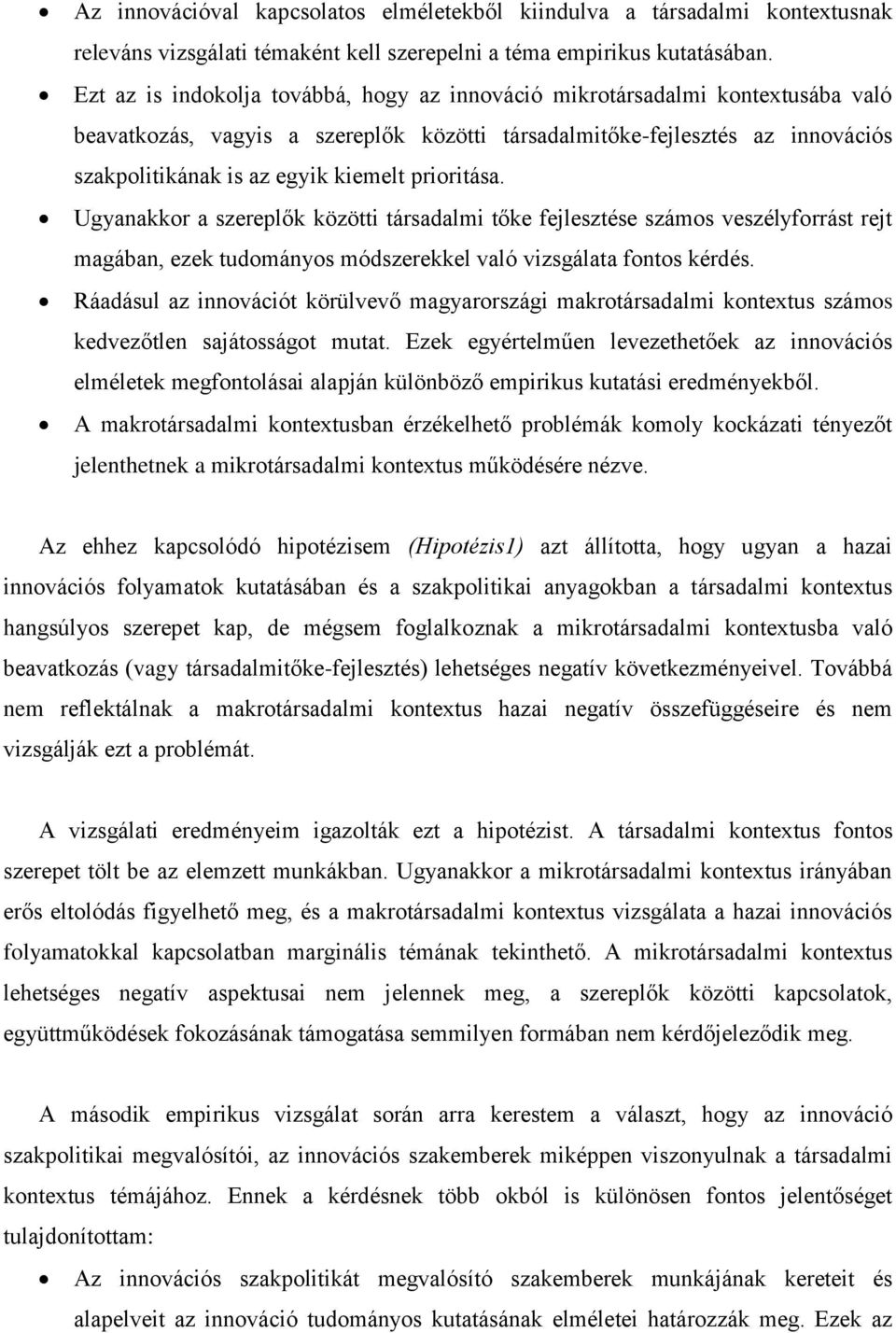 • Az innovációval kapcsolatos elméletekből kiindulva a társadalmi kontextusnak releváns vizsgálati témaként kell szerepelni a téma empirikus kutatásában.
• Ezt az is indokolja továbbá, hogy az innováció mikrotársadalmi kontextusába való beavatkozás, vagyis a szereplők közötti társadalmitőke-fejlesztés az innovációs szakpolitikának is az egyik kiemelt prioritása.
• Ugyanakkor a szereplők közötti társadalmi tőke fejlesztése számos veszélyforrást rejt magában, ezek tudományos módszerekkel való vizsgálata fontos kérdés.
• Ráadásul az innovációt körülvevő magyarországi makrotársadalmi kontextus számos kedvezőtlen sajátosságot mutat. Ezek egyértelműen levezethetőek az innovációs elméletek megfontolásai alapján különböző empirikus kutatási eredményekből.
• A makrotársadalmi kontextusban érzékelhető problémák komoly kockázati tényezőt jelenthetnek a mikrotársadalmi kontextus működésére nézve.

Az ehhez kapcsolódó hipotézisem (Hipotézis1) azt állította, hogy ugyan a hazai innovációs folyamatok kutatásában és a szakpolitikai anyagokban a társadalmi kontextus hangsúlyos szerepet kap, de mégsem foglalkoznak a mikrotársadalmi kontextusba való beavatkozás (vagy társadalmitőke-fejlesztés) lehetséges negatív következményeivel. Továbbá nem reflektálnak a makrotársadalmi kontextus hazai negatív összefüggéseire és nem vizsgálják ezt a problémát.

A vizsgálati eredményeim igazolták ezt a hipotézist. A társadalmi kontextus fontos szerepet tölt be az elemzett munkákban. Ugyanakkor a mikrotársadalmi kontextus irányában erős eltolódás figyelhető meg, és a makrotársadalmi kontextus vizsgálata a hazai innovációs folyamatokkal kapcsolatban marginális témának tekinthető. A mikrotársadalmi kontextus lehetséges negatív aspektusai nem jelennek meg, a szereplők közötti kapcsolatok, együttműködések fokozásának támogatása semmilyen formában nem kérdőjeleződik meg.

A második empirikus vizsgálat során arra kerestem a választ, hogy az innováció szakpolitikai megvalósítói, az innovációs szakemberek miképpen viszonyulnak a társadalmi kontextus témájához. Ennek a kérdésnek több okból is különösen fontos jelentőséget tulajdonítottam:

• Az innovációs szakpolitikát megvalósító szakemberek munkájának kereteit és alapelveit az innováció tudományos kutatásának elméletei határozzák meg. Ezek az